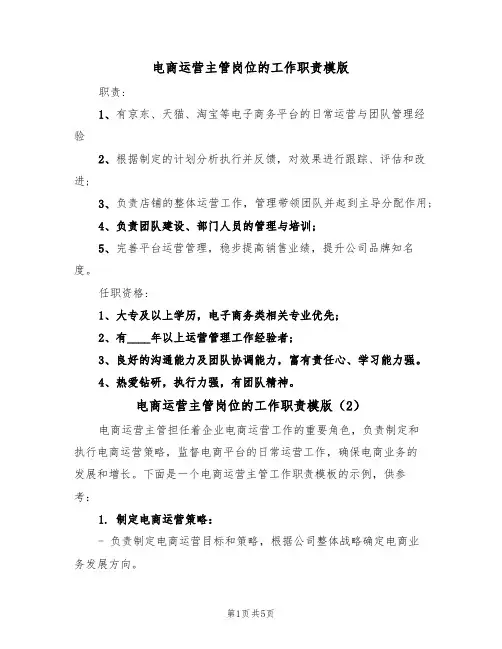 电商运营主管岗位的工作职责模版

职责：

1、有京东、天猫、淘宝等电子商务平台的日常运营与团队管理经验

2、根据制定的计划分析执行并反馈，对效果进行跟踪、评估和改进；

3、负责店铺的整体运营工作，管理带领团队并起到主导分配作用；

4、负责团队建设、部门人员的管理与培训；

5、完善平台运营管理，稳步提高销售业绩，提升公司品牌知名度。

任职资格：

1、大专及以上学历，电子商务类相关专业优先；

2、有____年以上运营管理工作经验者；

3、良好的沟通能力及团队协调能力，富有责任心、学习能力强。

4、热爱钻研，执行力强，有团队精神。

电商运营主管岗位的工作职责模版（2）

电商运营主管担任着企业电商运营工作的重要角色，负责制定和执行电商运营策略，监督电商平台的日常运营工作，确保电商业务的发展和增长。下面是一个电商运营主管工作职责模板的示例，供参考：

1. 制定电商运营策略：

- 负责制定电商运营目标和策略，根据公司整体战略确定电商业务发展方向。

第1页 共5页